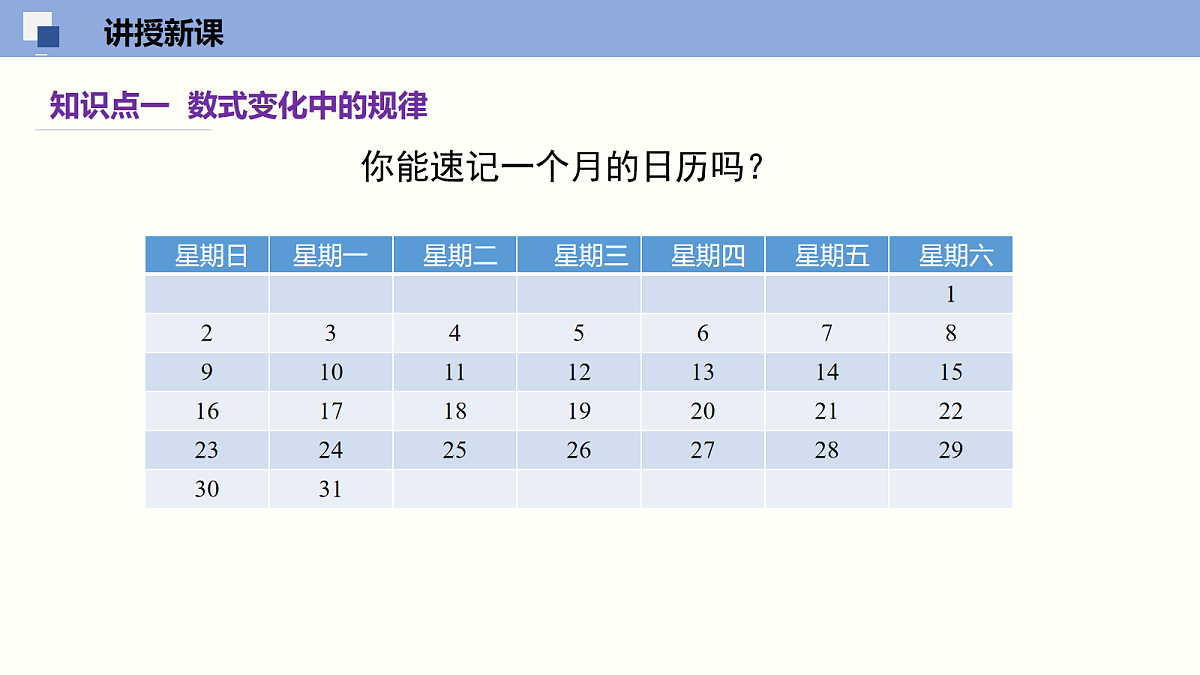 讲授新课

知识点一 数式变化中的规律

你能速记一个月的日历吗？

| 星期日 | 星期一 | 星期二 | 星期三 | 星期四 | 星期五 | 星期六 |
|---|---|---|---|---|---|---|
| | | | | | | 1 |
| 2 | 3 | 4 | 5 | 6 | 7 | 8 |
| 9 | 10 | 11 | 12 | 13 | 14 | 15 |
| 16 | 17 | 18 | 19 | 20 | 21 | 22 |
| 23 | 24 | 25 | 26 | 27 | 28 | 29 |
| 30 | 31 | | | | | |